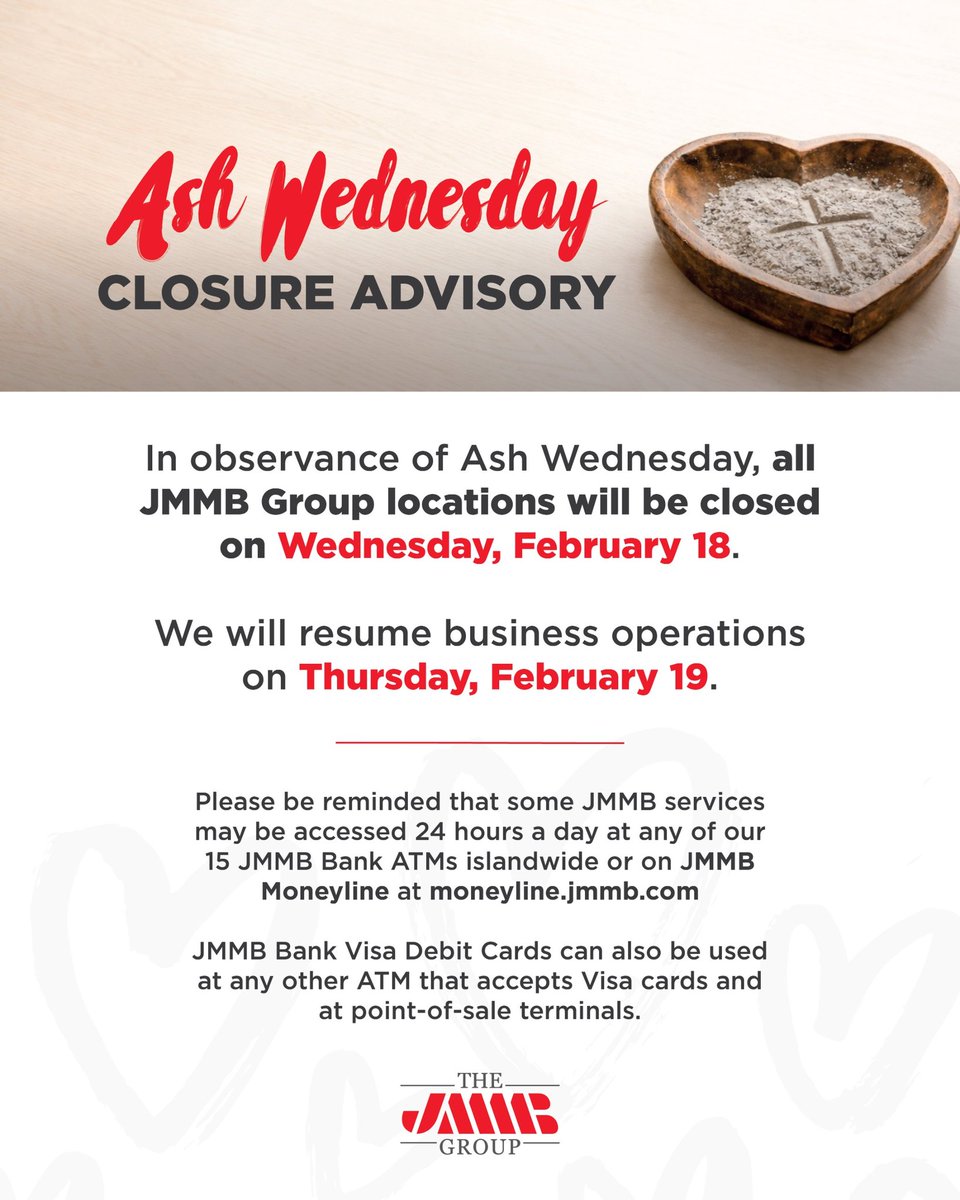 Ash Wednesday
CLOSURE ADVISORY

In observance of Ash Wednesday, all JMMB Group locations will be closed on Wednesday, February 18.

We will resume business operations on Thursday, February 19.

Please be reminded that some JMMB services may be accessed 24 hours a day at any of our 15 JMMB Bank ATMs islandwide or on JMMB Moneyline at moneyline.jmmb.com

JMMB Bank Visa Debit Cards can also be used at any other ATM that accepts Visa cards and at point-of-sale terminals.

THE
JMMB
GROUP